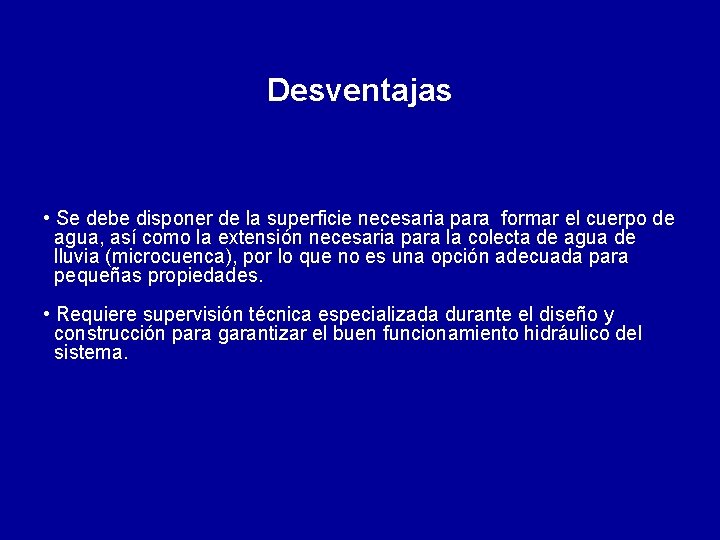 Desventajas

• Se debe disponer de la superficie necesaria para formar el cuerpo de agua, así como la extensión necesaria para la colecta de agua de lluvia (microcuenca), por lo que no es una opción adecuada para pequeñas propiedades.

• Requiere supervisión técnica especializada durante el diseño y construcción para garantizar el buen funcionamiento hidráulico del sistema.